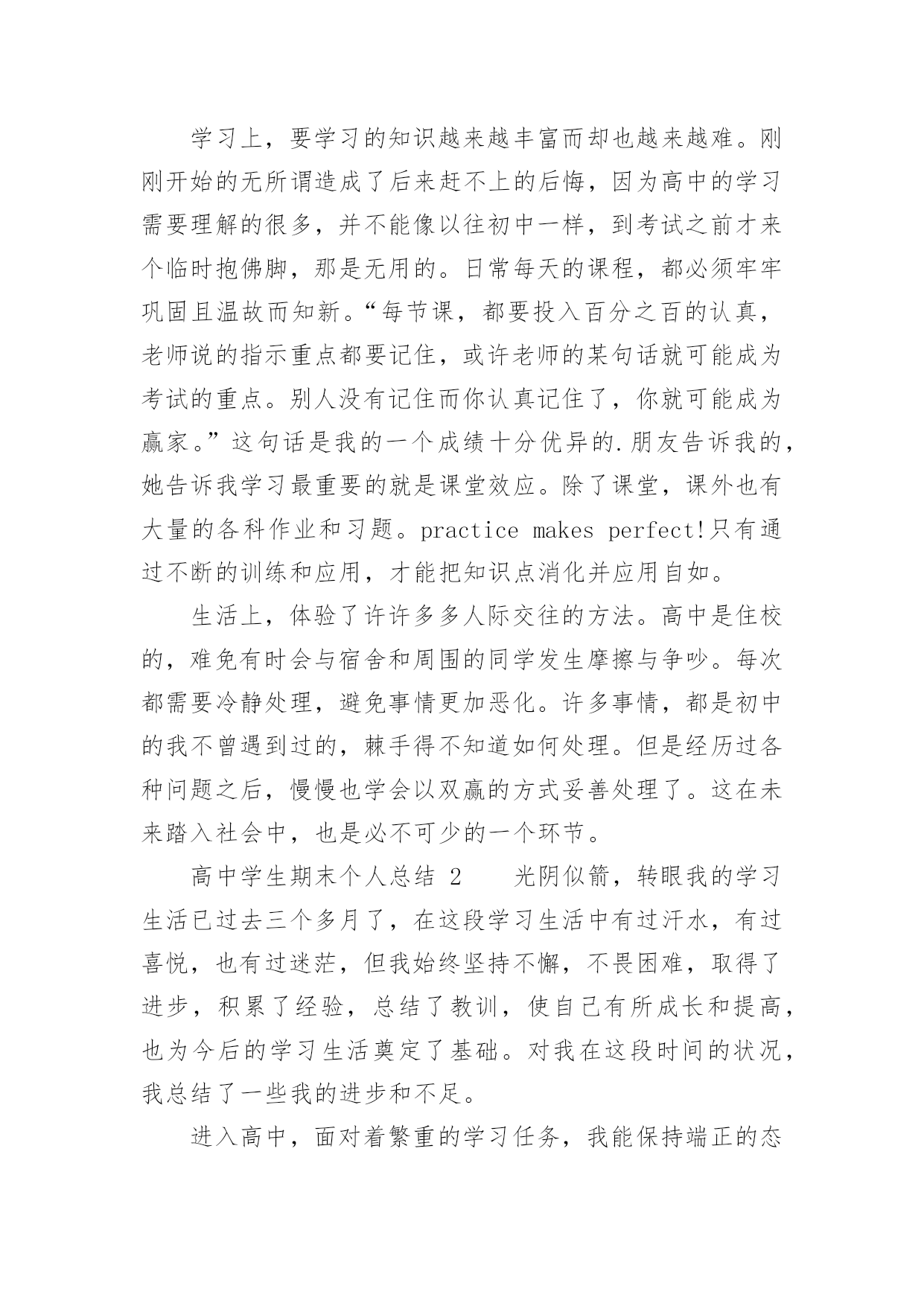 学习上，要学习的知识越来越丰富而却也越来越难。刚刚开始的无所谓造成了后来赶不上的后悔，因为高中的学习需要理解的很多，并不能像以往初中一样，到考试之前才来个临时抱佛脚，那是无用的。日常每天的课程，都必须牢牢巩固且温故而知新。“每节课，都要投入百分之百的认真，老师说的指示重点都要记住，或许老师的某句话就可能成为考试的重点。别人没有记住而你认真记住了，你就可能成为赢家。”这句话是我的一个成绩十分优异的.朋友告诉我的，她告诉我学习最重要的就是课堂效应。除了课堂，课外也有大量的各科作业和习题。practice makes perfect!只有通过不断的训练和应用，才能把知识点消化并应用自如。

生活上，体验了许许多多人际交往的方法。高中是住校的，难免有时会与宿舍和周围的同学发生摩擦与争吵。每次都需要冷静处理，避免事情更加恶化。许多事情，都是初中的我不曾遇到过的，棘手得不知道如何处理。但是经历过各种问题之后，慢慢也学会以双赢的方式妥善处理了。这在未来踏入社会中，也是必不可少的一个环节。

高中学生期末个人总结 2　　光阴似箭，转眼我的学习生活已过去三个多月了，在这段学习生活中有过汗水，有过喜悦，也有过迷茫，但我始终坚持不懈，不畏困难，取得了进步，积累了经验，总结了教训，使自己有所成长和提高，也为今后的学习生活奠定了基础。对我在这段时间的状况，我总结了一些我的进步和不足。

进入高中，面对着繁重的学习任务，我能保持端正的态